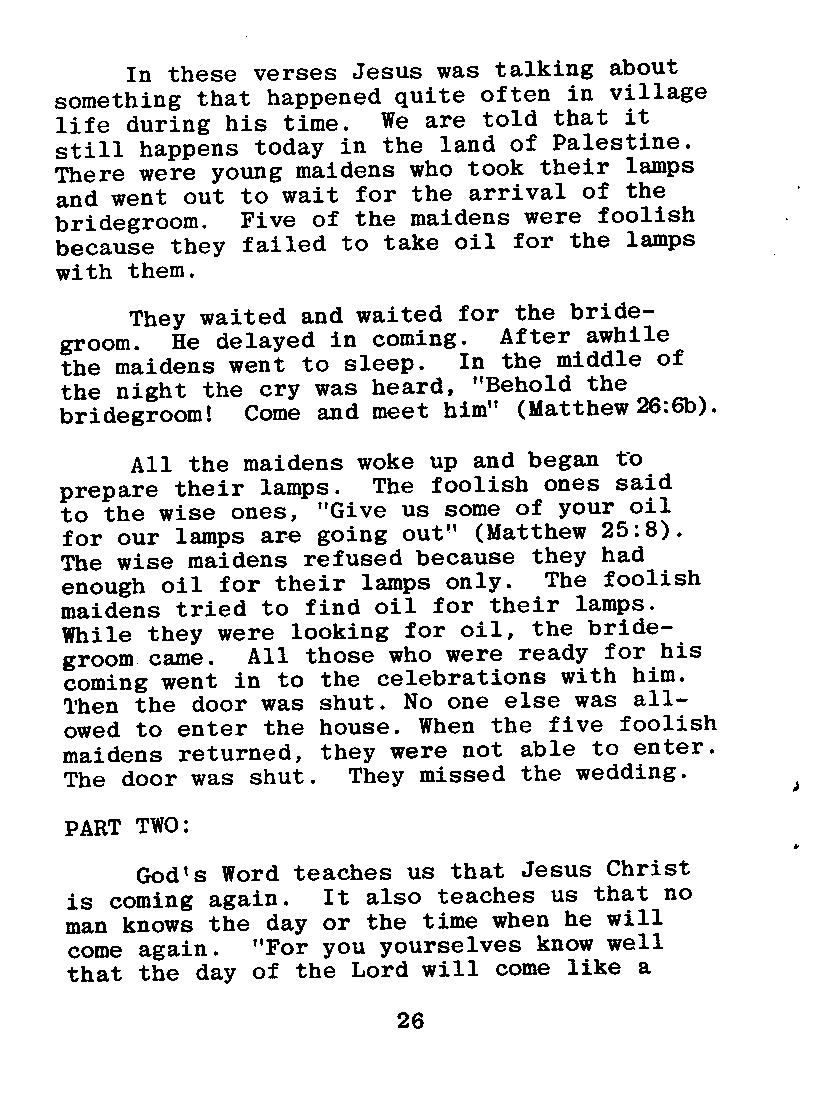 In these verses Jesus was talking about something that happened quite often in village life during his time. We are told that it still happens today in the land of Palestine. There were young maidens who took their lamps and went out to wait for the arrival of the bridegroom. Five of the maidens were foolish because they failed to take oil for the lamps with them.

They waited and waited for the bridegroom. He delayed in coming. After awhile the maidens went to sleep. In the middle of the night the cry was heard, "Behold the bridegroom! Come and meet him" (Matthew 26:6b).

All the maidens woke up and began to prepare their lamps. The foolish ones said to the wise ones, "Give us some of your oil for our lamps are going out" (Matthew 25:8). The wise maidens refused because they had enough oil for their lamps only. The foolish maidens tried to find oil for their lamps. While they were looking for oil, the bridegroom came. All those who were ready for his coming went in to the celebrations with him. Then the door was shut. No one else was allowed to enter the house. When the five foolish maidens returned, they were not able to enter. The door was shut. They missed the wedding.

PART TWO:

God's Word teaches us that Jesus Christ is coming again. It also teaches us that no man knows the day or the time when he will come again. "For you yourselves know well that the day of the Lord will come like a

26